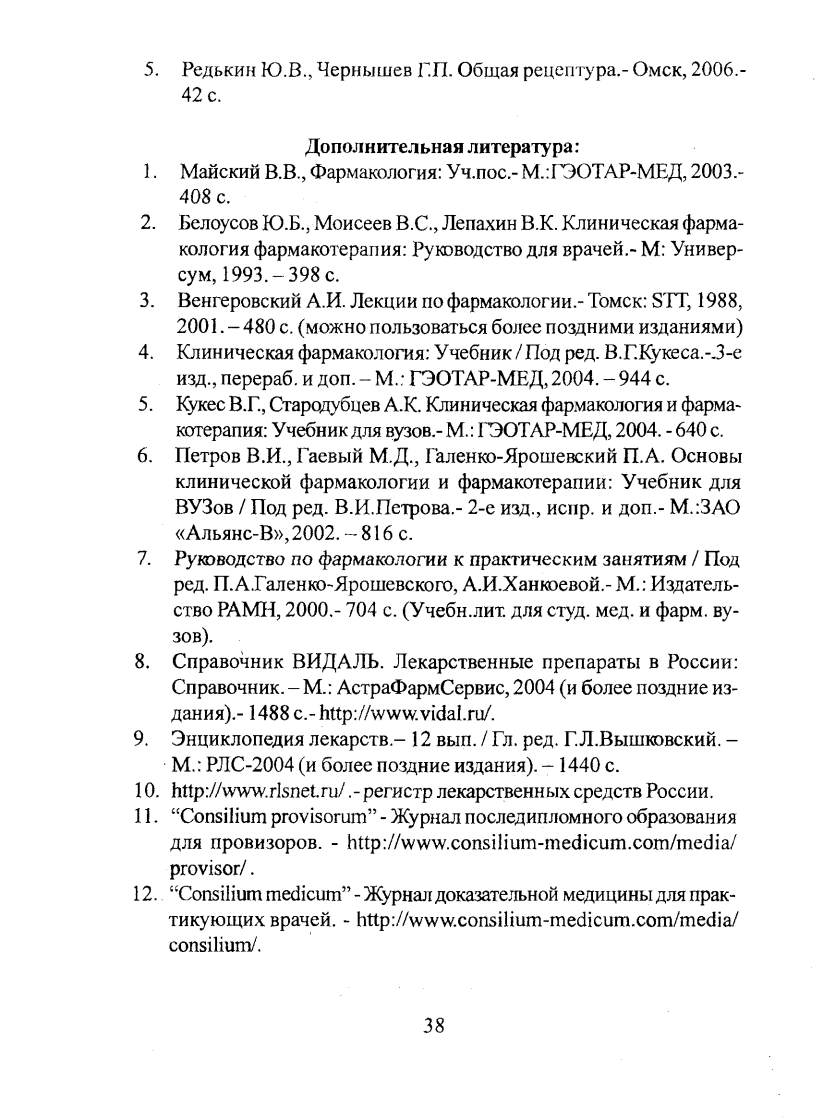 5. Редькин Ю.В., Чернышев Г.П. Общая рецептура.- Омск, 2006.- 42 с.

Дополнительная литература:

1. Майский В.В., Фармакология: Уч.пос.- М.:ГЭОТАР-МЕД, 2003.- 408 с.
2. Белоусов Ю.Б., Моисеев В.С., Лепахин В.К. Клиническая фармакология фармакотерапия: Руководство для врачей.- М: Универсум, 1993. – 398 с.
3. Венгеровский А.И. Лекции по фармакологии.- Томск: STT, 1988, 2001. – 480 с. (можно пользоваться более поздними изданиями)
4. Клиническая фармакология: Учебник / Под ред. В.Г.Кукеса.-.3-е изд., перераб. и доп. – М.: ГЭОТАР-МЕД, 2004. – 944 с.
5. Кукес В.Г., Стародубцев А.К. Клиническая фармакология и фармакотерапия: Учебник для вузов.- М.: ГЭОТАР-МЕД, 2004. - 640 с.
6. Петров В.И., Гаевый М.Д., Галенко-Ярошевский П.А. Основы клинической фармакологии и фармакотерапии: Учебник для ВУЗов / Под ред. В.И.Петрова.- 2-е изд., испр. и доп.- М.:ЗАО «Альянс-В», 2002. – 816 с.
7. Руководство по фармакологии к практическим занятиям / Под ред. П.А.Галенко-Ярошевского, А.И.Ханкоевой.- М.: Издательство РАМН, 2000.- 704 с. (Учебн.лит. для студ. мед. и фарм. вузов).
8. Справочник ВИДАЛЬ. Лекарственные препараты в России: Справочник. – М.: АстраФармСервис, 2004 (и более поздние издания).- 1488 с.- http://www.vidal.ru/.
9. Энциклопедия лекарств.– 12 вып. / Гл. ред. Г.Л.Вышковский. – М.: РЛС-2004 (и более поздние издания). – 1440 с.
10. http://www.rlsnet.ru/ .- регистр лекарственных средств России.
11. “Consilium provisorum” - Журнал последипломного образования для провизоров. - http://www.consilium-medicum.com/media/provisor/ .
12. “Consilium medicum” - Журнал доказательной медицины для практикующих врачей. - http://www.consilium-medicum.com/media/consilium/.

38